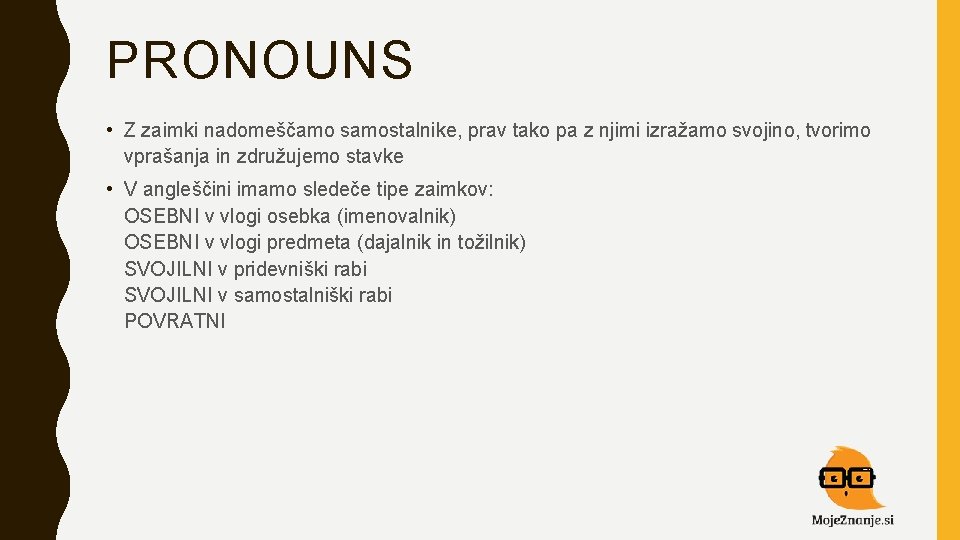 PRONOUNS

• Z zaimki nadomeščamo samostalnike, prav tako pa z njimi izražamo svojino, tvorimo vprašanja in združujemo stavke

• V angleščini imamo sledeče tipe zaimkov:
OSEBNI v vlogi osebka (imenovalnik)
OSEBNI v vlogi predmeta (dajalnik in tožilnik)
SVOJILNI v pridevniški rabi
SVOJILNI v samostalniški rabi
POVRATNI

MojeZnanje.si